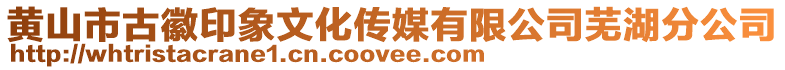 黄山市古徽印象文化传媒有限公司芜湖分公司
http://whtristacrane1.cn.coovee.com